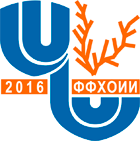 2016
ФФХОИИ